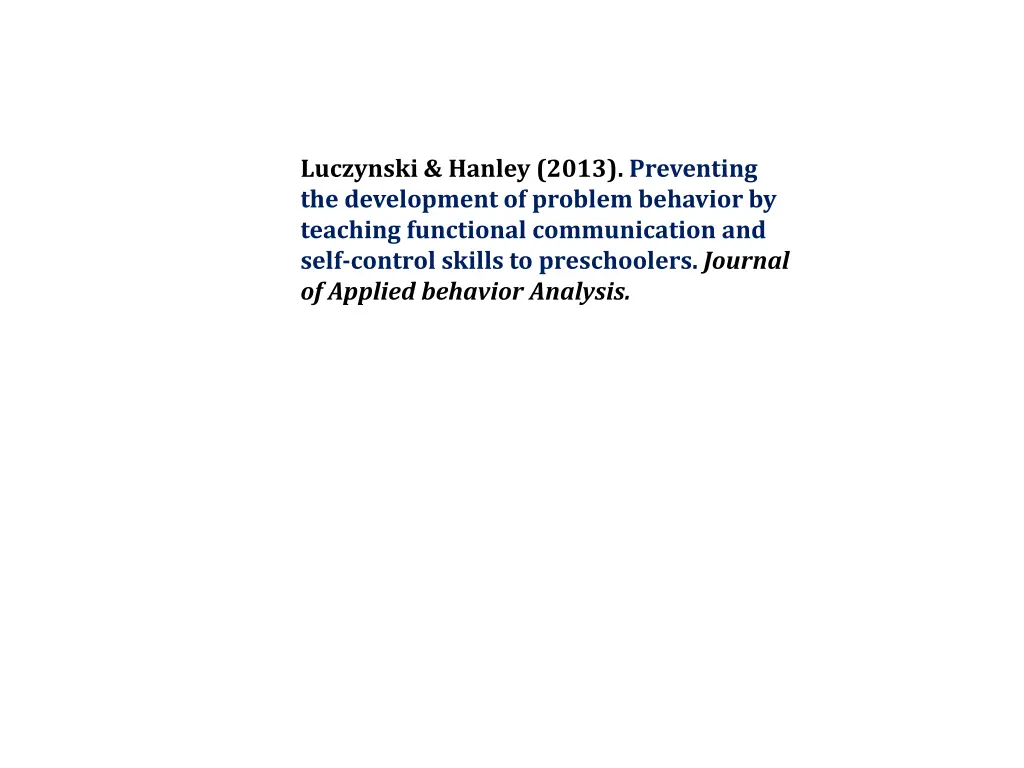 Luczynski & Hanley (2013). Preventing the development of problem behavior by teaching functional communication and self-control skills to preschoolers. Journal of Applied behavior Analysis.